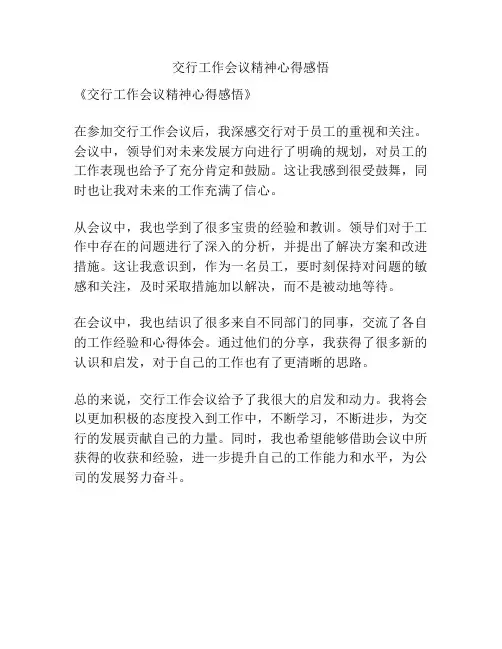 交行工作会议精神心得感悟

《交行工作会议精神心得感悟》

在参加交行工作会议后，我深感交行对于员工的重视和关注。会议中，领导们对未来发展方向进行了明确的规划，对员工的工作表现也给予了充分肯定和鼓励。这让我感到很受鼓舞，同时也让我对未来的工作充满了信心。

从会议中，我也学到了很多宝贵的经验和教训。领导们对于工作中存在的问题进行了深入的分析，并提出了解决方案和改进措施。这让我意识到，作为一名员工，要时刻保持对问题的敏感和关注，及时采取措施加以解决，而不是被动地等待。

在会议中，我也结识了很多来自不同部门的同事，交流了各自的工作经验和心得体会。通过他们的分享，我获得了很多新的认识和启发，对于自己的工作也有了更清晰的思路。

总的来说，交行工作会议给予了我很大的启发和动力。我将会以更加积极的态度投入到工作中，不断学习，不断进步，为交行的发展贡献自己的力量。同时，我也希望能够借助会议中所获得的收获和经验，进一步提升自己的工作能力和水平，为公司的发展努力奋斗。